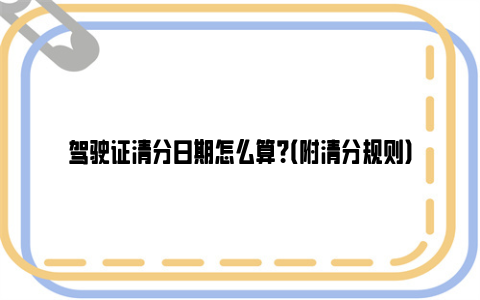 驾驶证清分日期怎么算?(附清分规则)